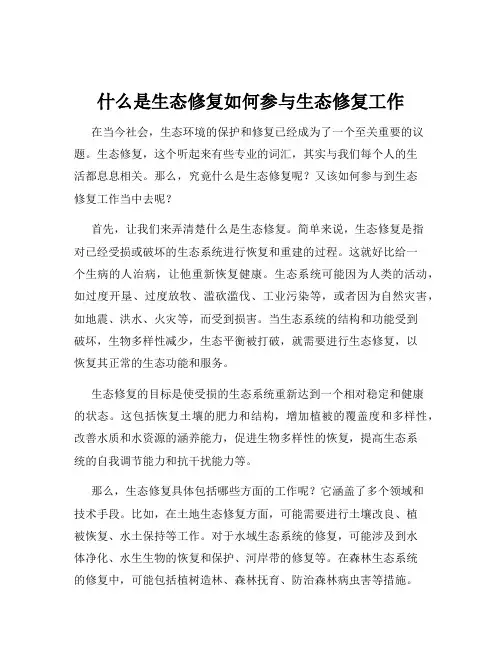 什么是生态修复如何参与生态修复工作

在当今社会，生态环境的保护和修复已经成为了一个至关重要的议题。生态修复，这个听起来有些专业的词汇，其实与我们每个人的生活都息息相关。那么，究竟什么是生态修复呢？又该如何参与到生态修复工作当中去呢？

首先，让我们来弄清楚什么是生态修复。简单来说，生态修复是指对已经受损或破坏的生态系统进行恢复和重建的过程。这就好比给一个生病的人治病，让他重新恢复健康。生态系统可能因为人类的活动，如过度开垦、过度放牧、滥砍滥伐、工业污染等，或者因为自然灾害，如地震、洪水、火灾等，而受到损害。当生态系统的结构和功能受到破坏，生物多样性减少，生态平衡被打破，就需要进行生态修复，以恢复其正常的生态功能和服务。

生态修复的目标是使受损的生态系统重新达到一个相对稳定和健康的状态。这包括恢复土壤的肥力和结构，增加植被的覆盖度和多样性，改善水质和水资源的涵养能力，促进生物多样性的恢复，提高生态系统的自我调节能力和抗干扰能力等。

那么，生态修复具体包括哪些方面的工作呢？它涵盖了多个领域和技术手段。比如，在土地生态修复方面，可能需要进行土壤改良、植被恢复、水土保持等工作。对于水域生态系统的修复，可能涉及到水体净化、水生生物的恢复和保护、河岸带的修复等。在森林生态系统的修复中，可能包括植树造林、森林抚育、防治森林病虫害等措施。